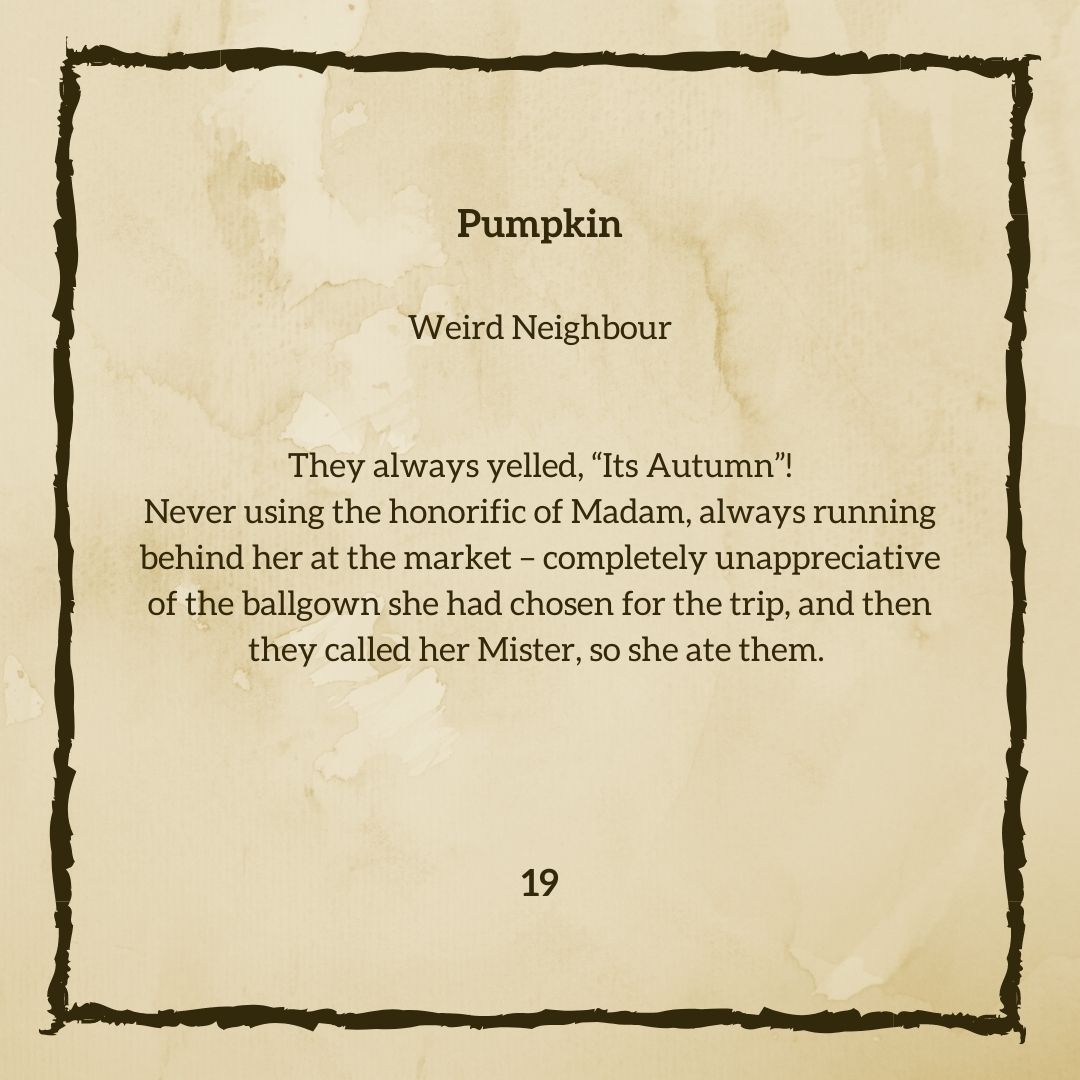 Pumpkin

Weird Neighbour

They always yelled, "Its Autumn"!
Never using the honorific of Madam, always running behind her at the market – completely unappreciative of the ballgown she had chosen for the trip, and then they called her Mister, so she ate them.

19